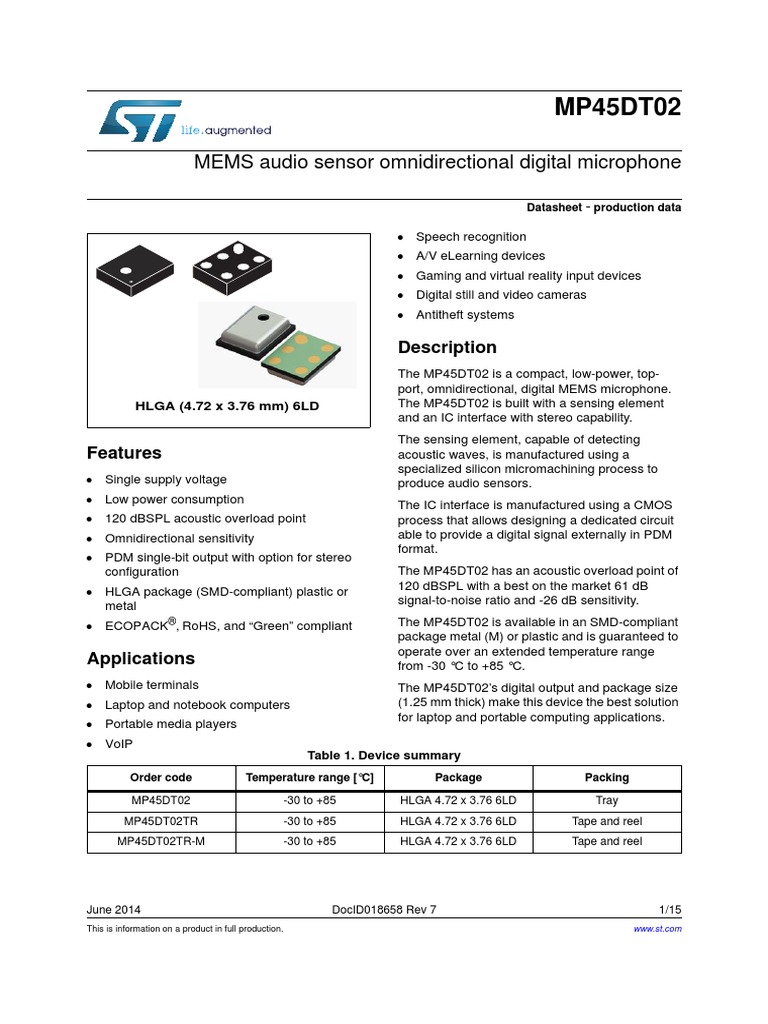 life.augmented

MP45DT02

MEMS audio sensor omnidirectional digital microphone

Datasheet - production data

HLGA (4.72 x 3.76 mm) 6LD

Features

- Single supply voltage
- Low power consumption
- 120 dBSPL acoustic overload point
- Omnidirectional sensitivity
- PDM single-bit output with option for stereo configuration
- HLGA package (SMD-compliant) plastic or metal
- ECOPACK®, RoHS, and “Green” compliant

Applications

- Mobile terminals
- Laptop and notebook computers
- Portable media players
- VoIP
- Speech recognition
- A/V eLearning devices
- Gaming and virtual reality input devices
- Digital still and video cameras
- Antitheft systems

Description

The MP45DT02 is a compact, low-power, top-port, omnidirectional, digital MEMS microphone. The MP45DT02 is built with a sensing element and an IC interface with stereo capability.

The sensing element, capable of detecting acoustic waves, is manufactured using a specialized silicon micromachining process to produce audio sensors.

The IC interface is manufactured using a CMOS process that allows designing a dedicated circuit able to provide a digital signal externally in PDM format.

The MP45DT02 has an acoustic overload point of 120 dBSPL with a best on the market 61 dB signal-to-noise ratio and -26 dB sensitivity.

The MP45DT02 is available in an SMD-compliant package metal (M) or plastic and is guaranteed to operate over an extended temperature range from -30 °C to +85 °C.

The MP45DT02’s digital output and package size (1.25 mm thick) make this device the best solution for laptop and portable computing applications.

Table 1. Device summary

| Order code | Temperature range [°C] | Package | Packing |
|---|---|---|---|
| MP45DT02 | -30 to +85 | HLGA 4.72 x 3.76 6LD | Tray |
| MP45DT02TR | -30 to +85 | HLGA 4.72 x 3.76 6LD | Tape and reel |
| MP45DT02TR-M | -30 to +85 | HLGA 4.72 x 3.76 6LD | Tape and reel |

June 2014 DocID018658 Rev 7 1/15

This is information on a product in full production. www.st.com